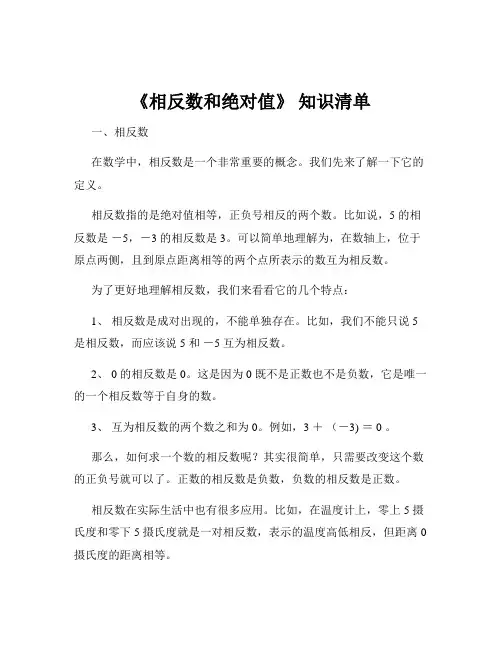 《相反数和绝对值》 知识清单

一、相反数

在数学中，相反数是一个非常重要的概念。我们先来了解一下它的定义。

相反数指的是绝对值相等，正负号相反的两个数。比如说，5 的相反数是 $-5$，$-3$ 的相反数是 3。可以简单地理解为，在数轴上，位于原点两侧，且到原点距离相等的两个点所表示的数互为相反数。

为了更好地理解相反数，我们来看看它的几个特点：

1、 相反数是成对出现的，不能单独存在。比如，我们不能只说 5 是相反数，而应该说 5 和 $-5$ 互为相反数。

2、 0 的相反数是 0。这是因为 0 既不是正数也不是负数，它是唯一的一个相反数等于自身的数。

3、 互为相反数的两个数之和为 0。例如，$3 + (-3) = 0$ 。

那么，如何求一个数的相反数呢？其实很简单，只需要改变这个数的正负号就可以了。正数的相反数是负数，负数的相反数是正数。

相反数在实际生活中也有很多应用。比如，在温度计上，零上 5 摄氏度和零下 5 摄氏度就是一对相反数，表示的温度高低相反，但距离 0 摄氏度的距离相等。